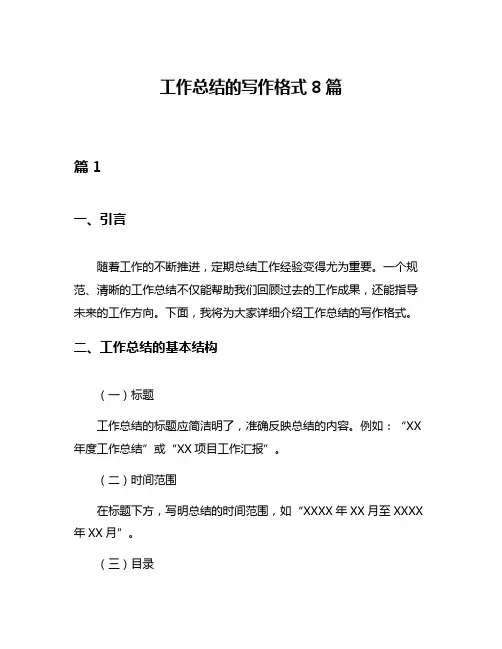 工作总结的写作格式 8 篇

篇 1

一、引言

随着工作的不断推进，定期总结工作经验变得尤为重要。一个规范、清晰的工作总结不仅能帮助我们回顾过去的工作成果，还能指导未来的工作方向。下面，我将为大家详细介绍工作总结的写作格式。

二、工作总结的基本结构

（一）标题

工作总结的标题应简洁明了，准确反映总结的内容。例如：“XX 年度工作总结”或“XX 项目工作汇报”。

（二）时间范围

在标题下方，写明总结的时间范围，如“XXXX 年 XX 月至 XXXX 年 XX 月”。

（三）目录